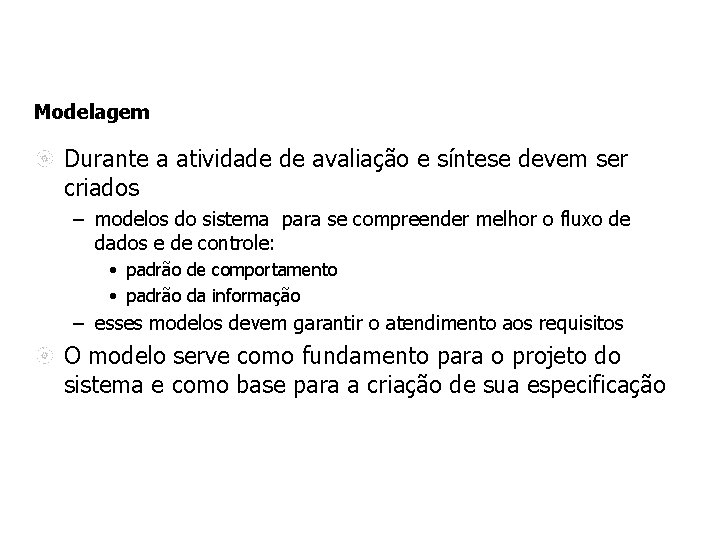 Modelagem

Durante a atividade de avaliação e síntese devem ser criados

– modelos do sistema para se compreender melhor o fluxo de dados e de controle:

• padrão de comportamento

• padrão da informação

– esses modelos devem garantir o atendimento aos requisitos

O modelo serve como fundamento para o projeto do sistema e como base para a criação de sua especificação